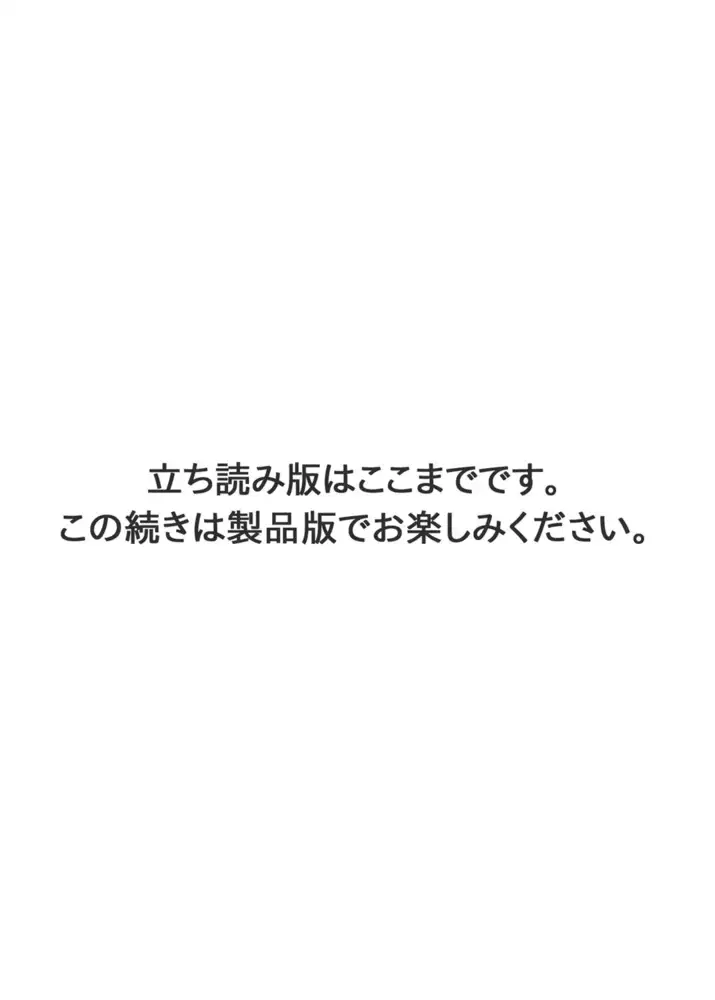 立ち読み版はここまでです。
この続きは製品版でお楽しみください。